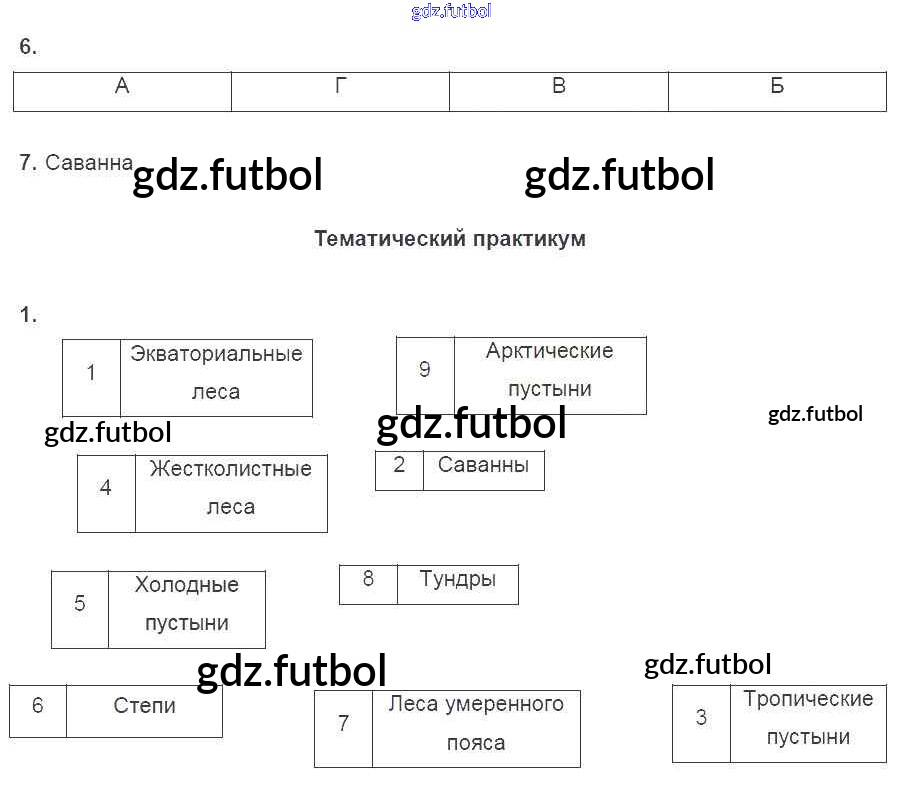 6.

| А | Г | В | Б |
|---|---|---|---|

7. Саванна

Тематический практикум

1.

1 Экваториальные леса

9 Арктические пустыни

4 Жестколистные леса

2 Саванны

5 Холодные пустыни

8 Тундры

6 Степи

7 Леса умеренного пояса

3 Тропические пустыни

gdz.futbol